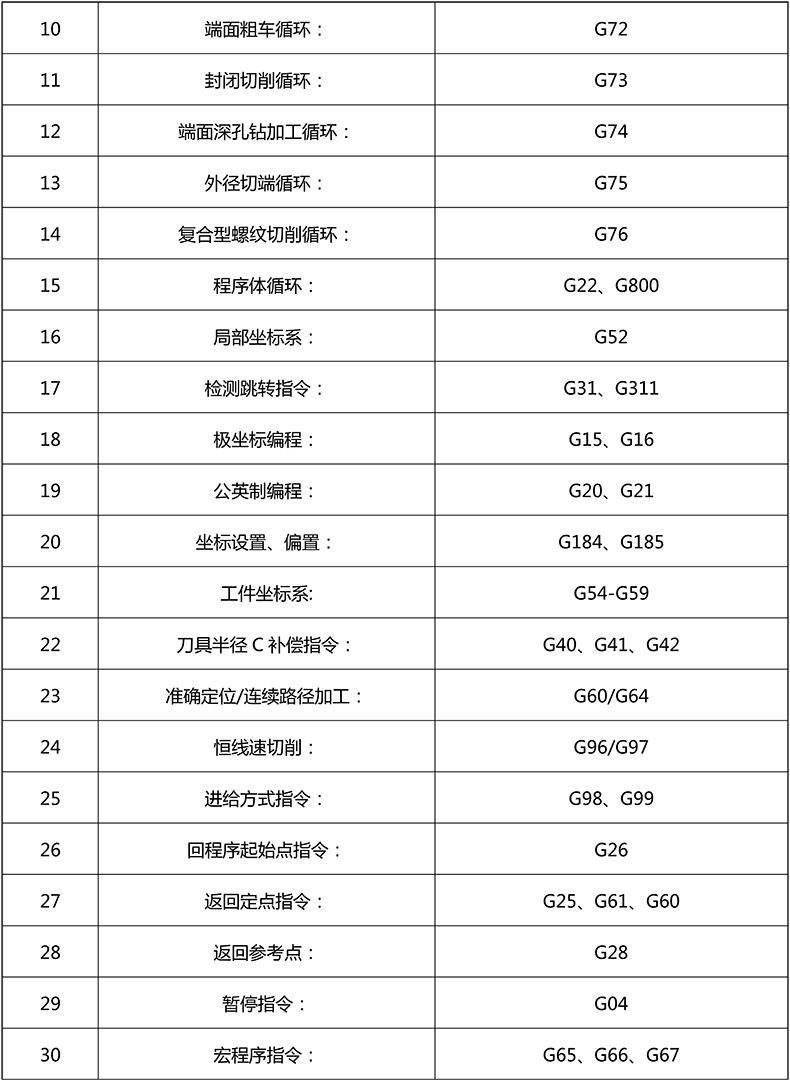 | 10 | 端面粗车循环： | G72 |
|---|---|---|
| 11 | 封闭切削循环： | G73 |
| 12 | 端面深孔钻加工循环： | G74 |
| 13 | 外径切端循环： | G75 |
| 14 | 复合型螺纹切削循环： | G76 |
| 15 | 程序体循环： | G22、G800 |
| 16 | 局部坐标系： | G52 |
| 17 | 检测跳转指令： | G31、G311 |
| 18 | 极坐标编程： | G15、G16 |
| 19 | 公英制编程： | G20、G21 |
| 20 | 坐标设置、偏置： | G184、G185 |
| 21 | 工件坐标系: | G54-G59 |
| 22 | 刀具半径 C 补偿指令： | G40、G41、G42 |
| 23 | 准确定位/连续路径加工： | G60/G64 |
| 24 | 恒线速切削： | G96/G97 |
| 25 | 进给方式指令： | G98、G99 |
| 26 | 回程序起始点指令： | G26 |
| 27 | 返回定点指令： | G25、G61、G60 |
| 28 | 返回参考点： | G28 |
| 29 | 暂停指令： | G04 |
| 30 | 宏程序指令： | G65、G66、G67 |